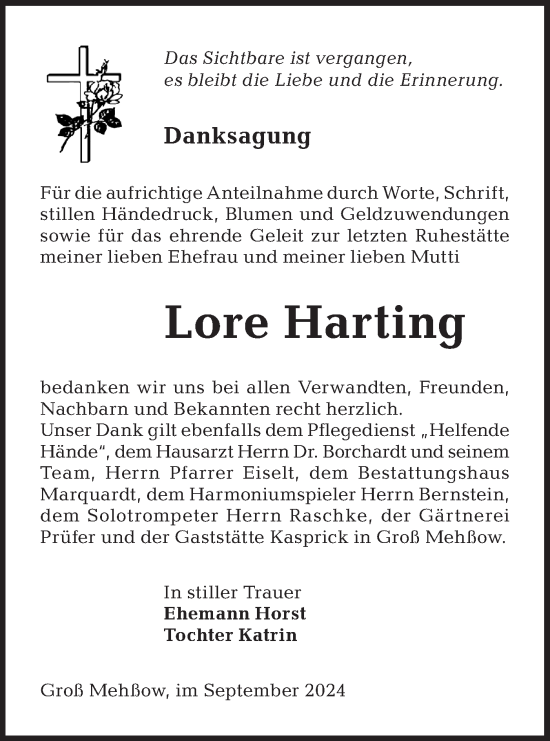 Das Sichtbare ist vergangen,
es bleibt die Liebe und die Erinnerung.

Danksagung

Für die aufrichtige Anteilnahme durch Worte, Schrift, stillen Händedruck, Blumen und Geldzuwendungen sowie für das ehrende Geleit zur letzten Ruhestätte meiner lieben Ehefrau und meiner lieben Mutti

Lore Harting

bedanken wir uns bei allen Verwandten, Freunden, Nachbarn und Bekannten recht herzlich.
Unser Dank gilt ebenfalls dem Pflegedienst „Helfende Hände“, dem Hausarzt Herrn Dr. Borchardt und seinem Team, Herrn Pfarrer Eiselt, dem Bestattungshaus Marquardt, dem Harmoniumspieler Herrn Bernstein, dem Solotrompeter Herrn Raschke, der Gärtnerei Prüfer und der Gaststätte Kasprick in Groß Mehßow.

In stiller Trauer
Ehemann Horst
Tochter Katrin

Groß Mehßow, im September 2024